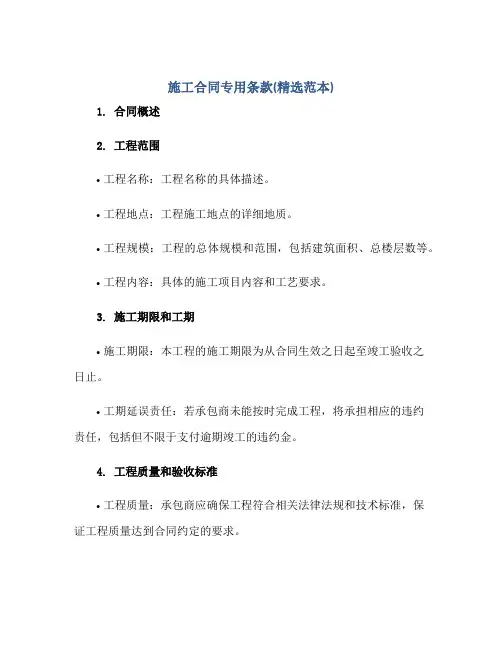 施工合同专用条款(精选范本)

1. 合同概述

2. 工程范围

• 工程名称：工程名称的具体描述。

• 工程地点：工程施工地点的详细地质。

• 工程规模：工程的总体规模和范围，包括建筑面积、总楼层数等。

• 工程内容：具体的施工项目内容和工艺要求。

3. 施工期限和工期

• 施工期限：本工程的施工期限为从合同生效之日起至竣工验收之日止。

• 工期延误责任：若承包商未能按时完成工程，将承担相应的违约责任，包括但不限于支付逾期竣工的违约金。

4. 工程质量和验收标准

• 工程质量：承包商应确保工程符合相关法律法规和技术标准，保证工程质量达到合同约定的要求。